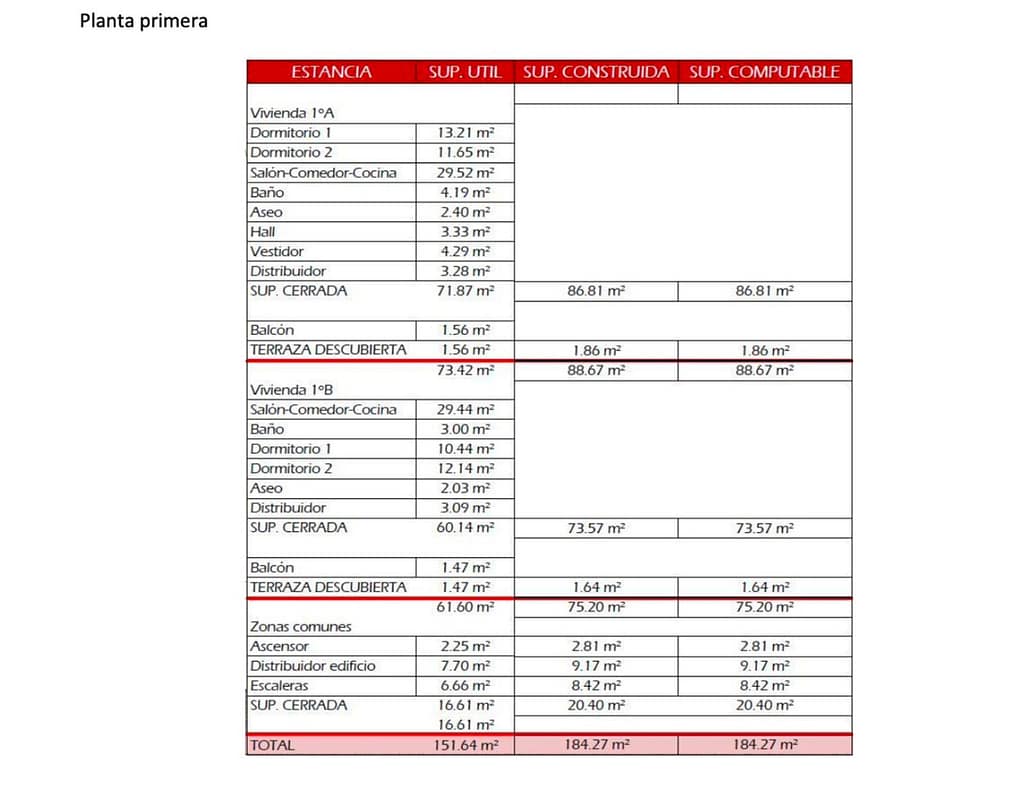 Planta primera

| ESTANCIA | SUP. UTIL | SUP. CONSTRUIDA | SUP. COMPUTABLE |
|---|---|---|---|
| Vivienda 1ºA | | | |
| Dormitorio 1 | 13.21 m² | | |
| Dormitorio 2 | 11.65 m² | | |
| Salón-Comedor-Cocina | 29.52 m² | | |
| Baño | 4.19 m² | | |
| Aseo | 2.40 m² | | |
| Hall | 3.33 m² | | |
| Vestidor | 4.29 m² | | |
| Distribuidor | 3.28 m² | | |
| SUP. CERRADA | 71.87 m² | 86.81 m² | 86.81 m² |
| Balcón | 1.56 m² | | |
| TERRAZA DESCUBIERTA | 1.56 m² | 1.86 m² | 1.86 m² |
| | 73.42 m² | 88.67 m² | 88.67 m² |
| Vivienda 1ºB | | | |
| Salón-Comedor-Cocina | 29.44 m² | | |
| Baño | 3.00 m² | | |
| Dormitorio 1 | 10.44 m² | | |
| Dormitorio 2 | 12.14 m² | | |
| Aseo | 2.03 m² | | |
| Distribuidor | 3.09 m² | | |
| SUP. CERRADA | 60.14 m² | 73.57 m² | 73.57 m² |
| Balcón | 1.47 m² | | |
| TERRAZA DESCUBIERTA | 1.47 m² | 1.64 m² | 1.64 m² |
| | 61.60 m² | 75.20 m² | 75.20 m² |
| Zonas comunes | | | |
| Ascensor | 2.25 m² | 2.81 m² | 2.81 m² |
| Distribuidor edificio | 7.70 m² | 9.17 m² | 9.17 m² |
| Escaleras | 6.66 m² | 8.42 m² | 8.42 m² |
| SUP. CERRADA | 16.61 m² | 20.40 m² | 20.40 m² |
| | 16.61 m² | | |
| TOTAL | 151.64 m² | 184.27 m² | 184.27 m² |